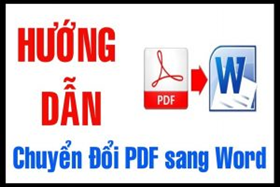 HƯỚNG DẪN

PDF

W

Chuyển Đổi PDF sang Word